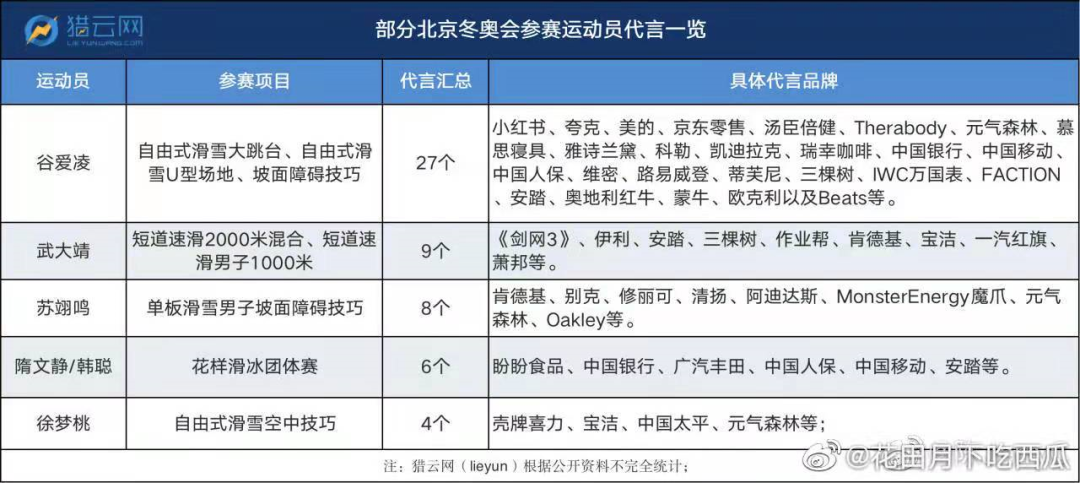 猎云网
LIEYUNWANG.COM

部分北京冬奥会参赛运动员代言一览

| 运动员 | 参赛项目 | 代言汇总 | 具体代言品牌 |
|---|---|---|---|
| 谷爱凌 | 自由式滑雪大跳台、自由式滑雪U型场地、坡面障碍技巧 | 27个 | 小红书、夸克、美的、京东零售、汤臣倍健、Therabody、元气森林、慕思寝具、雅诗兰黛、科勒、凯迪拉克、瑞幸咖啡、中国银行、中国移动、中国人保、维密、路易威登、蒂芙尼、三棵树、IWC万国表、FACTION、安踏、奥地利红牛、蒙牛、欧克利以及Beats等。 |
| 武大靖 | 短道速滑2000米混合、短道速滑男子1000米 | 9个 | 《剑网3》、伊利、安踏、三棵树、作业帮、肯德基、宝洁、一汽红旗、萧邦等。 |
| 苏翊鸣 | 单板滑雪男子坡面障碍技巧 | 8个 | 肯德基、别克、修丽可、清扬、阿迪达斯、MonsterEnergy魔爪、元气森林、Oakley等。 |
| 隋文静/韩聪 | 花样滑冰团体赛 | 6个 | 盼盼食品、中国银行、广汽丰田、中国人保、中国移动、安踏等。 |
| 徐梦桃 | 自由式滑雪空中技巧 | 4个 | 壳牌喜力、宝洁、中国太平、元气森林等; |

注：猎云网（lieyun）根据公开资料不完全统计；

@花田月下吃西瓜